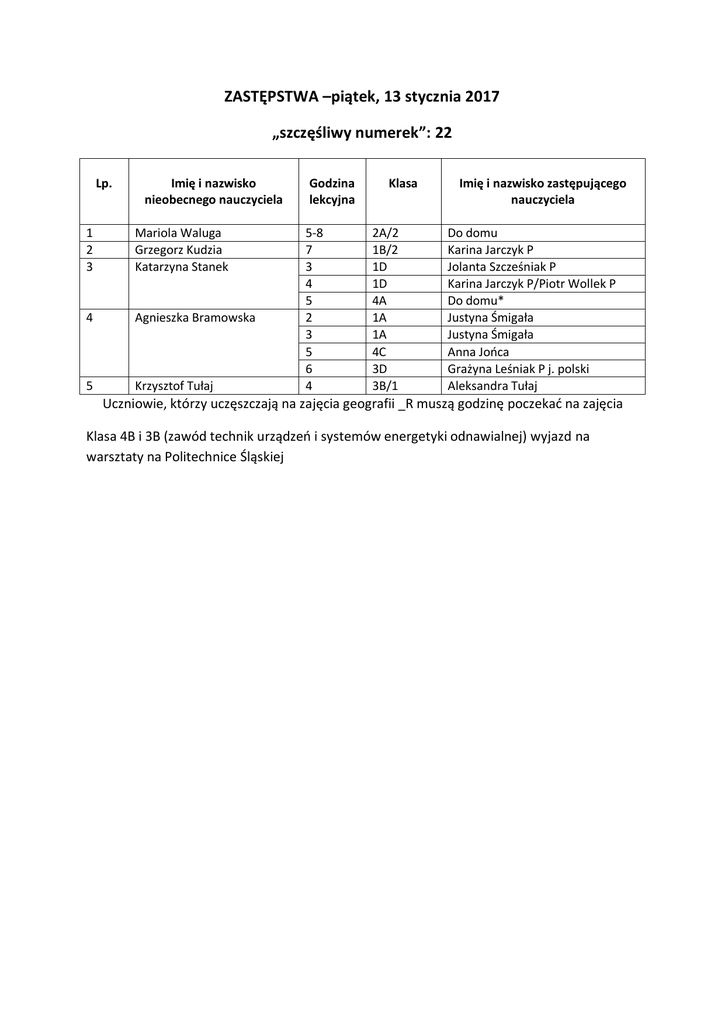 ZASTĘPSTWA –piątek, 13 stycznia 2017

„szczęśliwy numerek”: 22

| Lp. | Imię i nazwisko nieobecnego nauczyciela | Godzina lekcyjna | Klasa | Imię i nazwisko zastępującego nauczyciela |
|---|---|---|---|---|
| 1 | Mariola Waluga | 5-8 | 2A/2 | Do domu |
| 2 | Grzegorz Kudzia | 7 | 1B/2 | Karina Jarczyk P |
| 3 | Katarzyna Stanek | 3 | 1D | Jolanta Szcześniak P |
| | | 4 | 1D | Karina Jarczyk P/Piotr Wollek P |
| | | 5 | 4A | Do domu* |
| 4 | Agnieszka Bramowska | 2 | 1A | Justyna Śmigała |
| | | 3 | 1A | Justyna Śmigała |
| | | 5 | 4C | Anna Jońca |
| | | 6 | 3D | Grażyna Leśniak P j. polski |
| 5 | Krzysztof Tułaj | 4 | 3B/1 | Aleksandra Tułaj |

Uczniowie, którzy uczęszczają na zajęcia geografii _R muszą godzinę poczekać na zajęcia

Klasa 4B i 3B (zawód technik urządzeń i systemów energetyki odnawialnej) wyjazd na warsztaty na Politechnice Śląskiej